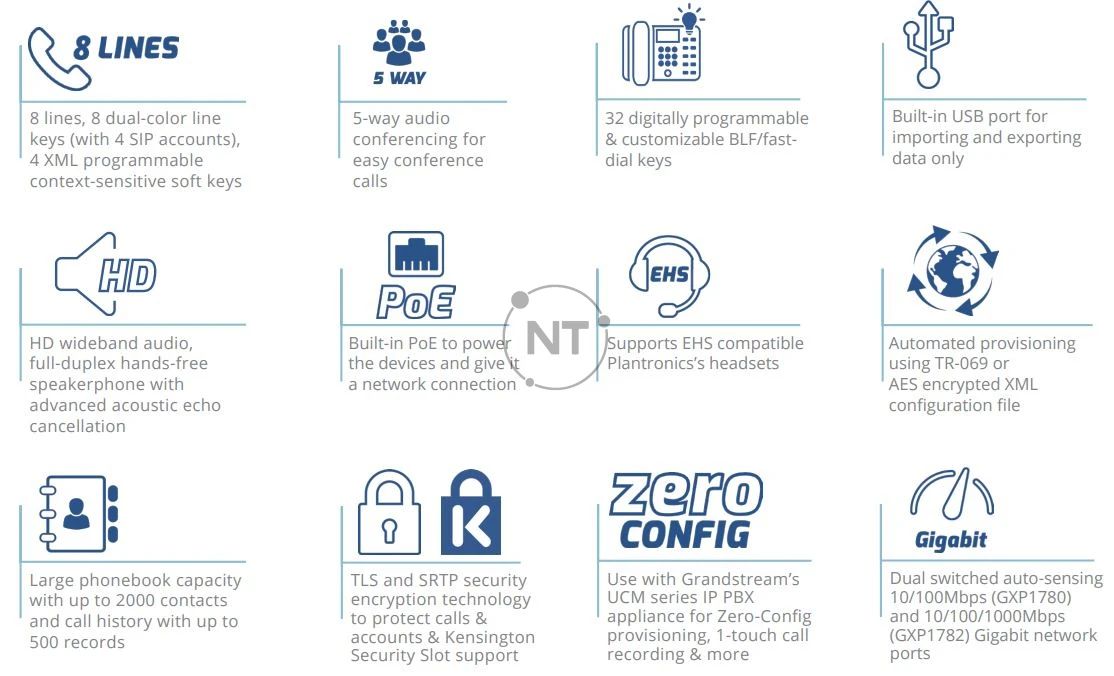 8 LINES

8 lines, 8 dual-color line keys (with 4 SIP accounts), 4 XML programmable context-sensitive soft keys

5 WAY

5-way audio conferencing for easy conference calls

32 digitally programmable & customizable BLF/fast-dial keys

Built-in USB port for importing and exporting data only

HD

HD wideband audio, full-duplex hands-free speakerphone with advanced acoustic echo cancellation

PoE

Built-in PoE to power the devices and give it a network connection

NT

EHS

Supports EHS compatible Plantronics's headsets

Automated provisioning using TR-069 or AES encrypted XML configuration file

Large phonebook capacity with up to 2000 contacts and call history with up to 500 records

K

TLS and SRTP security encryption technology to protect calls & accounts & Kensington Security Slot support

zero CONFIG

Use with Grandstream's UCM series IP PBX appliance for Zero-Config provisioning, 1-touch call recording & more

Gigabit

Dual switched auto-sensing 10/100Mbps (GXP1780) and 10/100/1000Mbps (GXP1782) Gigabit network ports